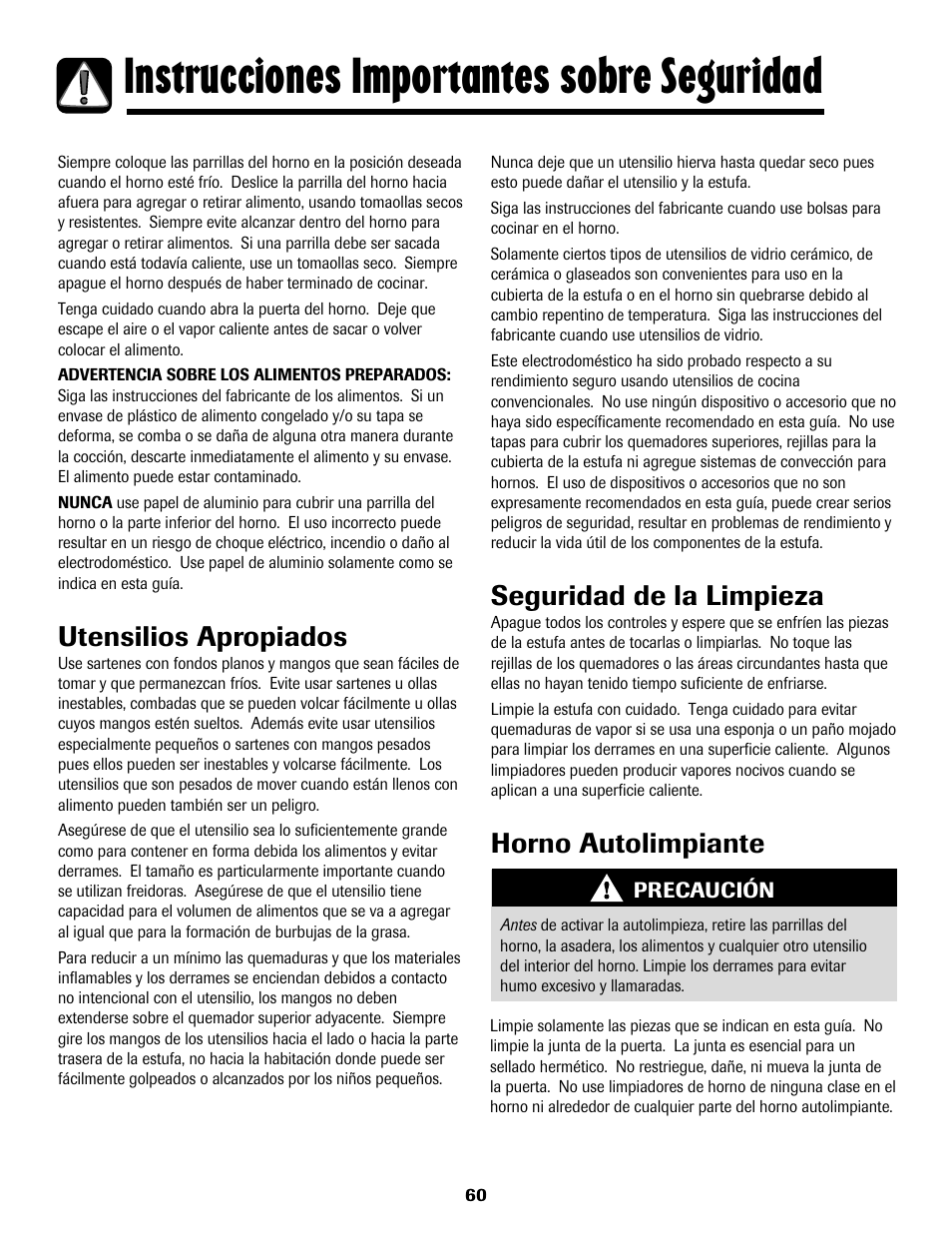 Instrucciones Importantes sobre Seguridad

Siempre coloque las parrillas del horno en la posición deseada cuando el horno esté frío. Deslice la parrilla del horno hacia afuera para agregar o retirar alimento, usando tomaollas secos y resistentes. Siempre evite alcanzar dentro del horno para agregar o retirar alimentos. Si una parrilla debe ser sacada cuando está todavía caliente, use un tomaollas seco. Siempre apague el horno después de haber terminado de cocinar.

Tenga cuidado cuando abra la puerta del horno. Deje que escape el aire o el vapor caliente antes de sacar o volver colocar el alimento.

ADVERTENCIA SOBRE LOS ALIMENTOS PREPARADOS: Siga las instrucciones del fabricante de los alimentos. Si un envase de plástico de alimento congelado y/o su tapa se deforma, se comba o se daña de alguna otra manera durante la cocción, descarte inmediatamente el alimento y su envase. El alimento puede estar contaminado.

NUNCA use papel de aluminio para cubrir una parrilla del horno o la parte inferior del horno. El uso incorrecto puede resultar en un riesgo de choque eléctrico, incendio o daño al electrodoméstico. Use papel de aluminio solamente como se indica en esta guía.

Utensilios Apropiados
Use sartenes con fondos planos y mangos que sean fáciles de tomar y que permanezcan fríos. Evite usar sartenes u ollas inestables, combadas que se pueden volcar fácilmente u ollas cuyos mangos estén sueltos. Además evite usar utensilios especialmente pequeños o sartenes con mangos pesados pues ellos pueden ser inestables y volcarse fácilmente. Los utensilios que son pesados de mover cuando están llenos con alimento pueden también ser un peligro.

Asegúrese de que el utensilio sea lo suficientemente grande como para contener en forma debida los alimentos y evitar derrames. El tamaño es particularmente importante cuando se utilizan freidoras. Asegúrese de que el utensilio tiene capacidad para el volumen de alimentos que se va a agregar al igual que para la formación de burbujas de la grasa.

Para reducir a un mínimo las quemaduras y que los materiales inflamables y los derrames se enciendan debidos a contacto no intencional con el utensilio, los mangos no deben extenderse sobre el quemador superior adyacente. Siempre gire los mangos de los utensilios hacia el lado o hacia la parte trasera de la estufa, no hacia la habitación donde puede ser fácilmente golpeados o alcanzados por los niños pequeños.

Nunca deje que un utensilio hierva hasta quedar seco pues esto puede dañar el utensilio y la estufa.

Siga las instrucciones del fabricante cuando use bolsas para cocinar en el horno.

Solamente ciertos tipos de utensilios de vidrio cerámico, de cerámica o glaseados son convenientes para uso en la cubierta de la estufa o en el horno sin quebrarse debido al cambio repentino de temperatura. Siga las instrucciones del fabricante cuando use utensilios de vidrio.

Este electrodoméstico ha sido probado respecto a su rendimiento seguro usando utensilios de cocina convencionales. No use ningún dispositivo o accesorio que no haya sido específicamente recomendado en esta guía. No use tapas para cubrir los quemadores superiores, rejillas para la cubierta de la estufa ni agregue sistemas de convección para hornos. El uso de dispositivos o accesorios que no son expresamente recomendados en esta guía, puede crear serios peligros de seguridad, resultar en problemas de rendimiento y reducir la vida útil de los componentes de la estufa.

Seguridad de la Limpieza
Apague todos los controles y espere que se enfríen las piezas de la estufa antes de tocarlas o limpiarlas. No toque las rejillas de los quemadores o las áreas circundantes hasta que ellas no hayan tenido tiempo suficiente de enfriarse.

Limpie la estufa con cuidado. Tenga cuidado para evitar quemaduras de vapor si se usa una esponja o un paño mojado para limpiar los derrames en una superficie caliente. Algunos limpiadores pueden producir vapores nocivos cuando se aplican a una superficie caliente.

Horno Autolimpiante
PRECAUCIÓN
Antes de activar la autolimpieza, retire las parrillas del horno, la asadera, los alimentos y cualquier otro utensilio del interior del horno. Limpie los derrames para evitar humo excesivo y llamaradas.

Limpie solamente las piezas que se indican en esta guía. No limpie la junta de la puerta. La junta es esencial para un sellado hermético. No restriegue, dañe, ni mueva la junta de la puerta. No use limpiadores de horno de ninguna clase en el horno ni alrededor de cualquier parte del horno autolimpiante.

60